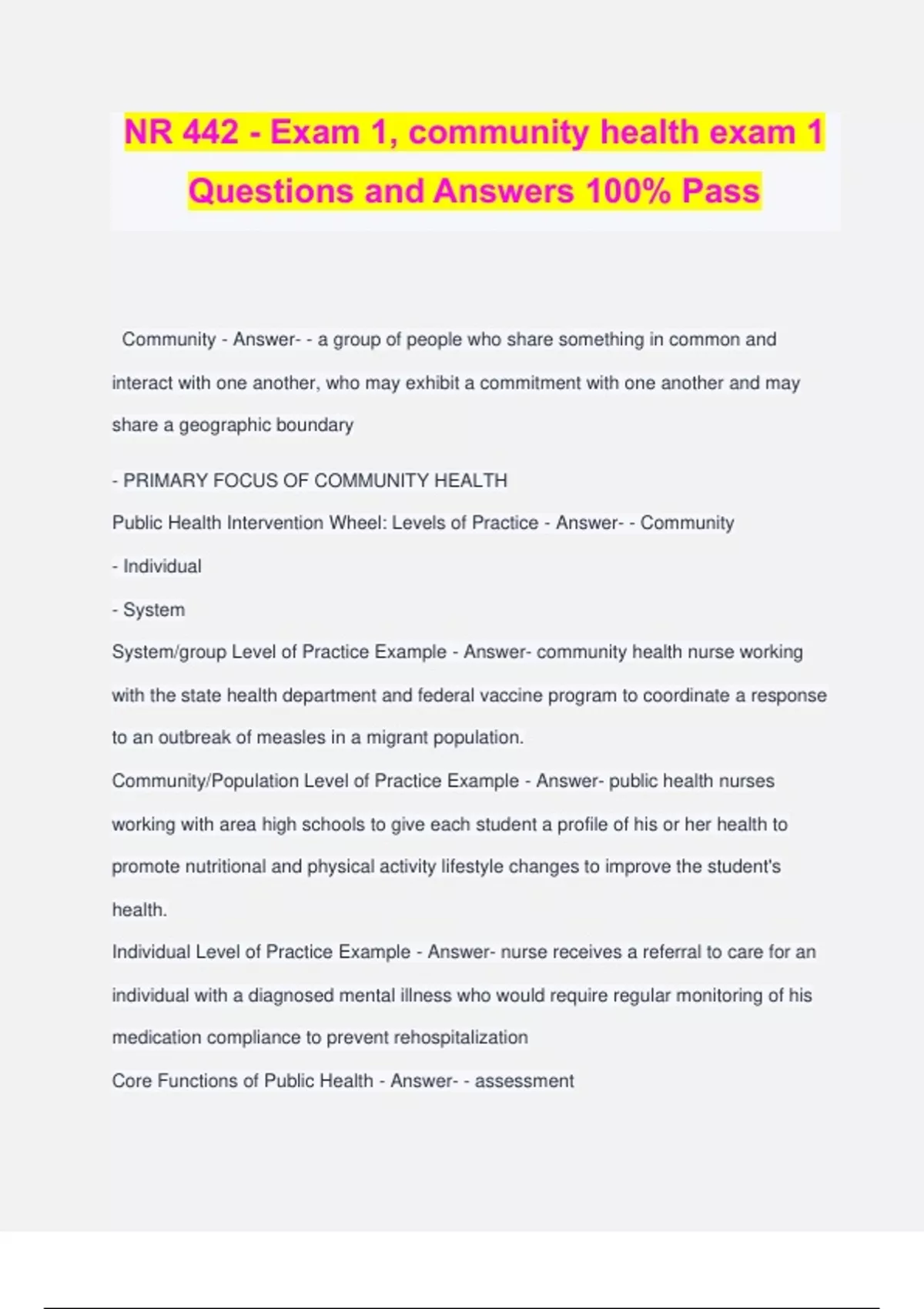 NR 442 - Exam 1, community health exam 1 Questions and Answers 100% Pass

Community - Answer- - a group of people who share something in common and interact with one another, who may exhibit a commitment with one another and may share a geographic boundary

- PRIMARY FOCUS OF COMMUNITY HEALTH

Public Health Intervention Wheel: Levels of Practice - Answer- - Community

- Individual

- System

System/group Level of Practice Example - Answer- community health nurse working with the state health department and federal vaccine program to coordinate a response to an outbreak of measles in a migrant population.

Community/Population Level of Practice Example - Answer- public health nurses working with area high schools to give each student a profile of his or her health to promote nutritional and physical activity lifestyle changes to improve the student's health.

Individual Level of Practice Example - Answer- nurse receives a referral to care for an individual with a diagnosed mental illness who would require regular monitoring of his medication compliance to prevent rehospitalization

Core Functions of Public Health - Answer- - assessment